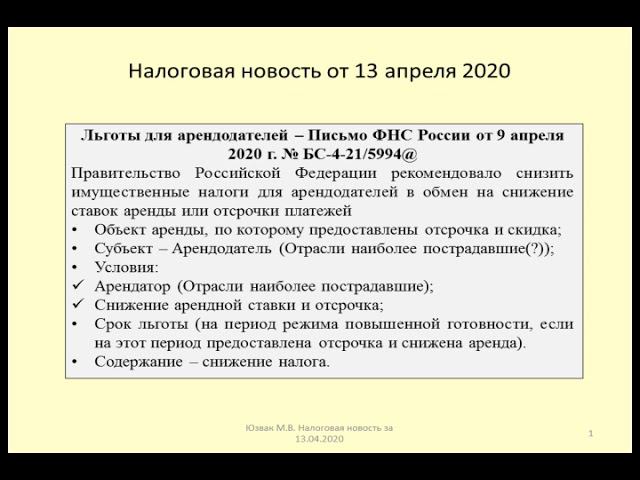 Налоговая новость от 13 апреля 2020

Льготы для арендодателей – Письмо ФНС России от 9 апреля 2020 г. № БС-4-21/5994@

Правительство Российской Федерации рекомендовало снизить имущественные налоги для арендодателей в обмен на снижение ставок аренды или отсрочки платежей

• Объект аренды, по которому предоставлены отсрочка и скидка;
• Субъект – Арендодатель (Отрасли наиболее пострадавшие(?));
• Условия:
✓ Арендатор (Отрасли наиболее пострадавшие);
✓ Снижение арендной ставки и отсрочка;
• Срок льготы (на период режима повышенной готовности, если на этот период предоставлена отсрочка и снижена аренда).
• Содержание – снижение налога.

Юзвак М.В. Налоговая новость за 13.04.2020

1